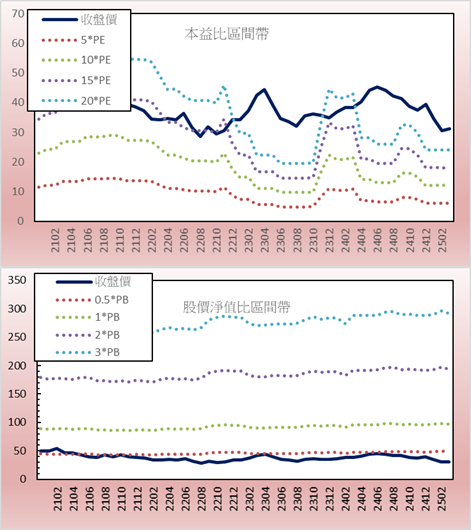 70
60
50
40
30
20
10
0

收盤價
5*PE
10*PE
15*PE
20*PE

本益比區間帶

2102
2104
2106
2108
2110
2112
2202
2204
2206
2208
2210
2212
2302
2304
2306
2308
2310
2312
2402
2404
2406
2408
2410
2412
2502

350
300
250
200
150
100
50
0

收盤價
0.5*PB
1*PB
2*PB
3*PB

股價淨值比區間帶

2102
2104
2106
2108
2110
2112
2202
2204
2206
2208
2210
2212
2302
2304
2306
2308
2310
2312
2402
2404
2406
2408
2410
2412
2502